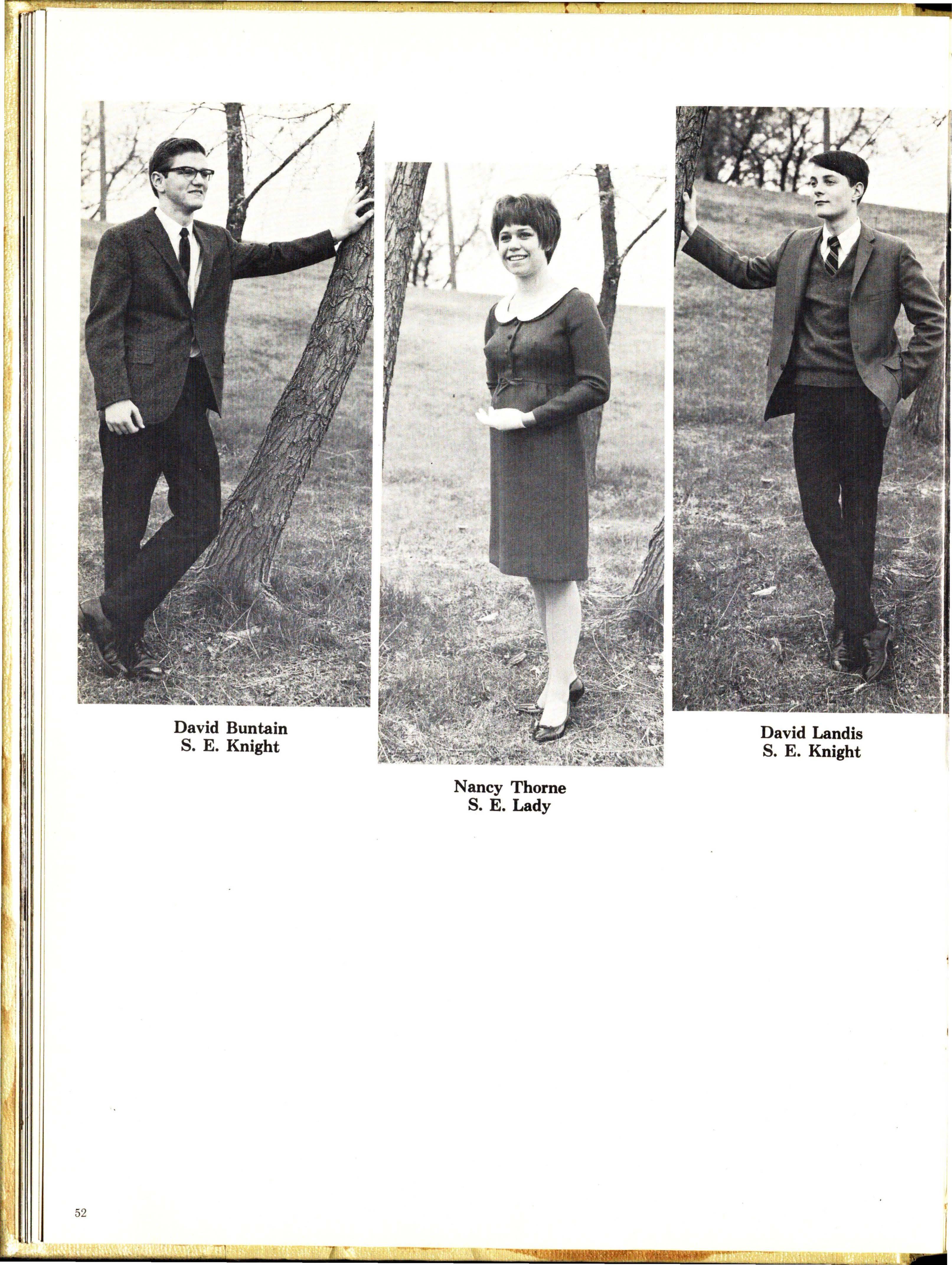 David Buntain
S. E. Knight

Nancy Thorne
S. E. Lady

David Landis
S. E. Knight

52